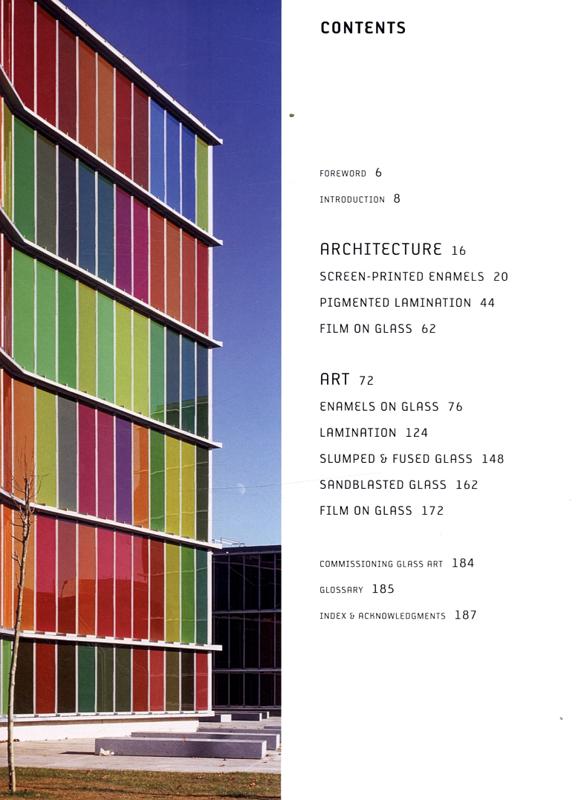 CONTENTS

FOREWORD 6

INTRODUCTION 8

ARCHITECTURE 16

SCREEN-PRINTED ENAMELS 20

PIGMENTED LAMINATION 44

FILM ON GLASS 62

ART 72

ENAMELS ON GLASS 76

LAMINATION 124

SLUMPED & FUSED GLASS 148

SANDBLASTED GLASS 162

FILM ON GLASS 172

COMMISSIONING GLASS ART 184

GLOSSARY 185

INDEX & ACKNOWLEDGMENTS 187